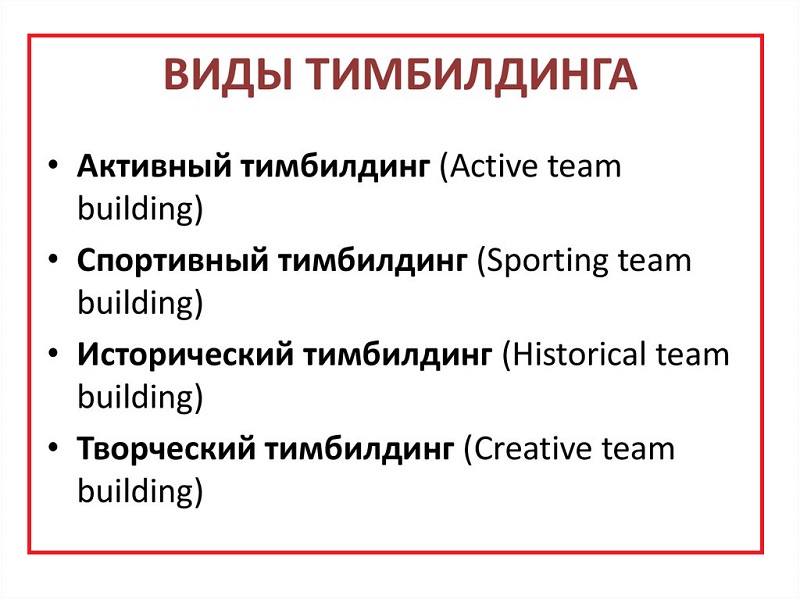 ВИДЫ ТИМБИЛДИНГА

• Активный тимбилдинг (Active team building)
• Спортивный тимбилдинг (Sporting team building)
• Исторический тимбилдинг (Historical team building)
• Творческий тимбилдинг (Creative team building)